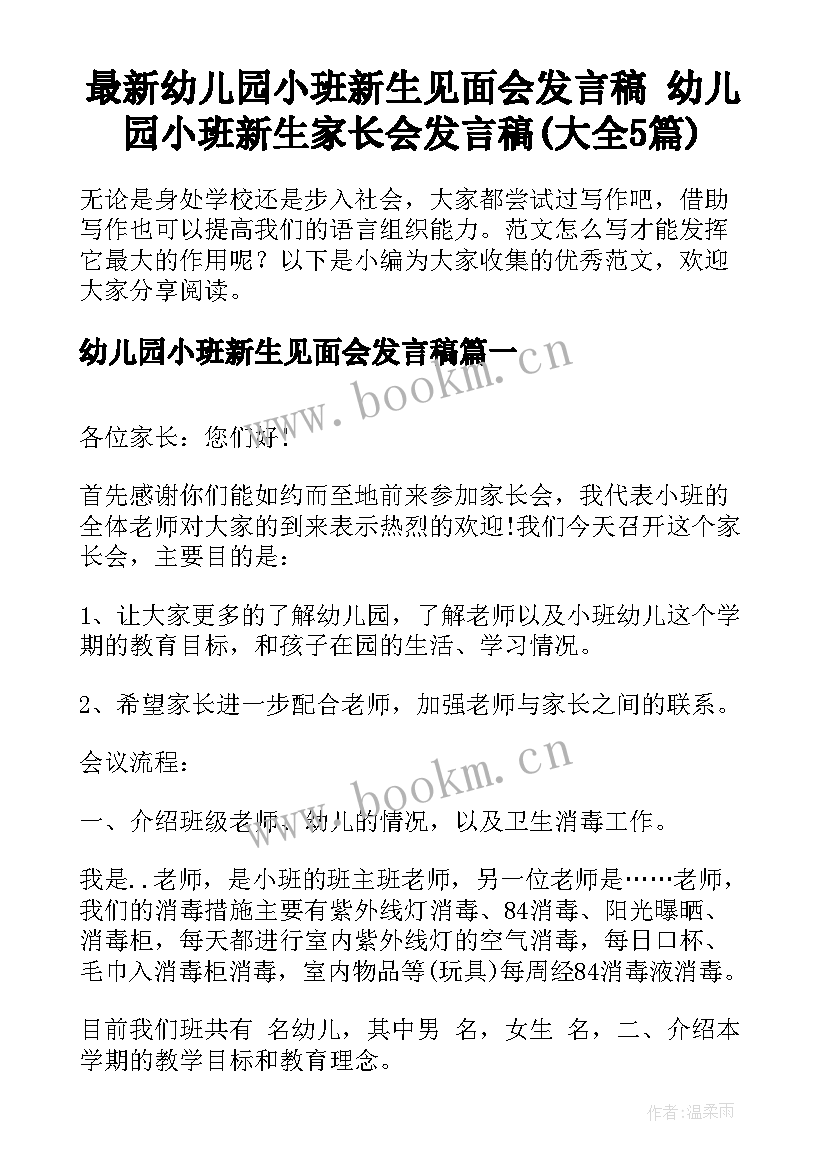 最新幼儿园小班新生见面会发言稿 幼儿园小班新生家长会发言稿(大全5篇)

无论是身处学校还是步入社会，大家都尝试过写作吧，借助写作也可以提高我们的语言组织能力。范文怎么写才能发挥它最大的作用呢？以下是小编为大家收集的优秀范文，欢迎大家分享阅读。

幼儿园小班新生见面会发言稿篇一

www.bookm.cn

各位家长：您们好！

首先感谢你们能如约而至地前来参加家长会，我代表小班的全体老师对大家的到来表示热烈的欢迎!我们今天召开这个家长会，主要目的是：

1、让大家更多的了解幼儿园，了解老师以及小班幼儿这个学期的教育目标，和孩子在园的生活、学习情况。

2、希望家长进一步配合老师，加强老师与家长之间的联系。

会议流程：

www.bookm.cn

一、介绍班级老师、幼儿的情况，以及卫生消毒工作。

我是..老师，是小班的班主班老师，另一位老师是……老师，我们的消毒措施主要有紫外线灯消毒、84消毒、阳光曝晒、消毒柜，每天都进行室内紫外线灯的空气消毒，每日口杯、毛巾入消毒柜消毒，室内物品等(玩具)每周经84消毒液消毒。

目前我们班共有 名幼儿，其中男 名，女生 名，二、介绍本学期的教学目标和教育理念。

作者：温柔雨